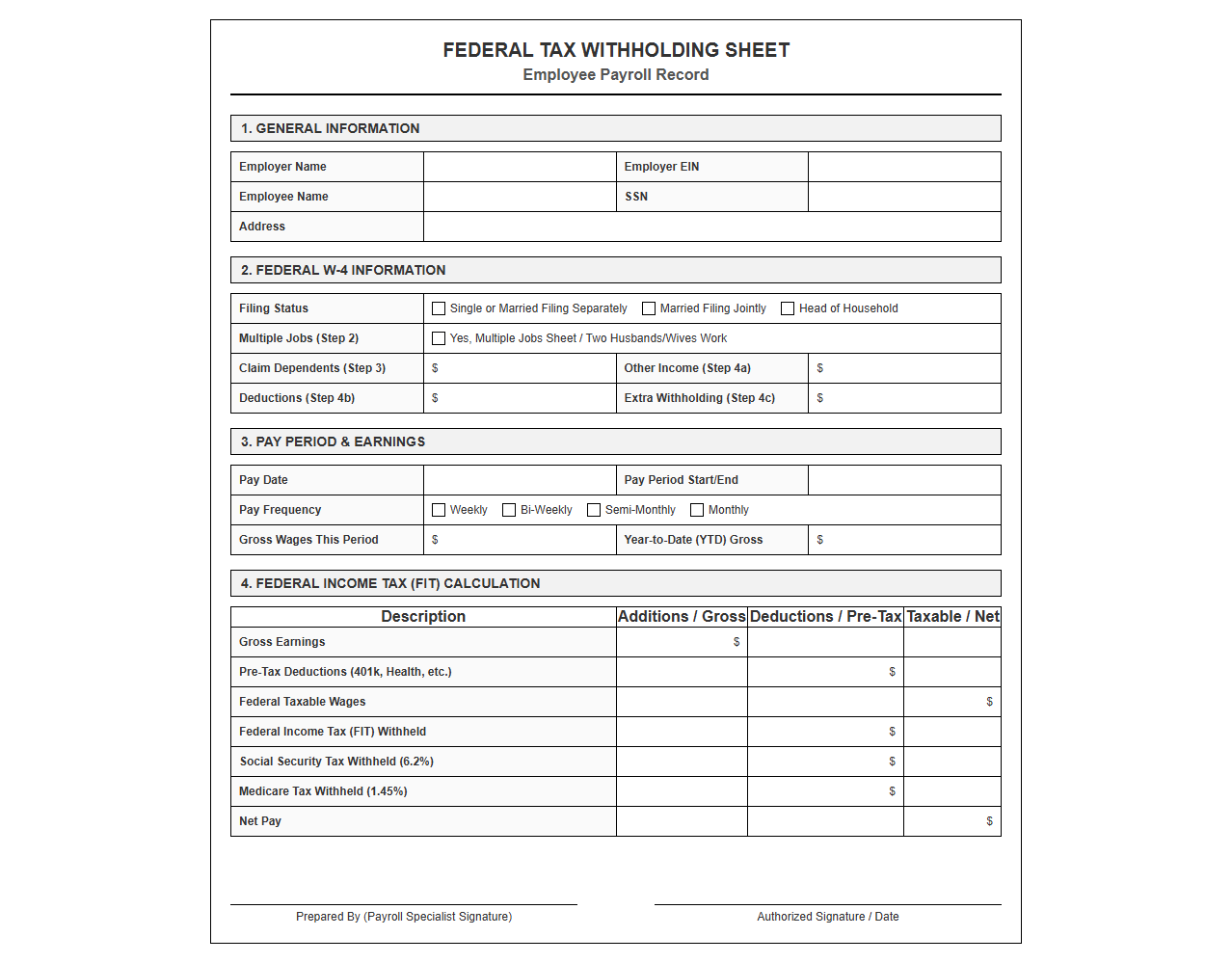 FEDERAL TAX WITHHOLDING SHEET
Employee Payroll Record

1. GENERAL INFORMATION

Employer Name
Employer EIN
Employee Name
SSN
Address

2. FEDERAL W-4 INFORMATION

Filing Status ☐ Single or Married Filing Separately ☐ Married Filing Jointly ☐ Head of Household
Multiple Jobs (Step 2) ☐ Yes, Multiple Jobs Sheet / Two Husbands/Wives Work
Claim Dependents (Step 3) $
Other Income (Step 4a) $
Deductions (Step 4b) $
Extra Withholding (Step 4c) $

3. PAY PERIOD & EARNINGS

Pay Date
Pay Period Start/End
Pay Frequency ☐ Weekly ☐ Bi-Weekly ☐ Semi-Monthly ☐ Monthly
Gross Wages This Period $
Year-to-Date (YTD) Gross $

4. FEDERAL INCOME TAX (FIT) CALCULATION

| Description | Additions / Gross | Deductions / Pre-Tax | Taxable / Net |
|---|---|---|---|
| Gross Earnings | $ | | |
| Pre-Tax Deductions (401k, Health, etc.) | | $ | |
| Federal Taxable Wages | | | $ |
| Federal Income Tax (FIT) Withheld | | $ | |
| Social Security Tax Withheld (6.2%) | | $ | |
| Medicare Tax Withheld (1.45%) | | $ | |
| Net Pay | | | $ |

Prepared By (Payroll Specialist Signature)

Authorized Signature / Date